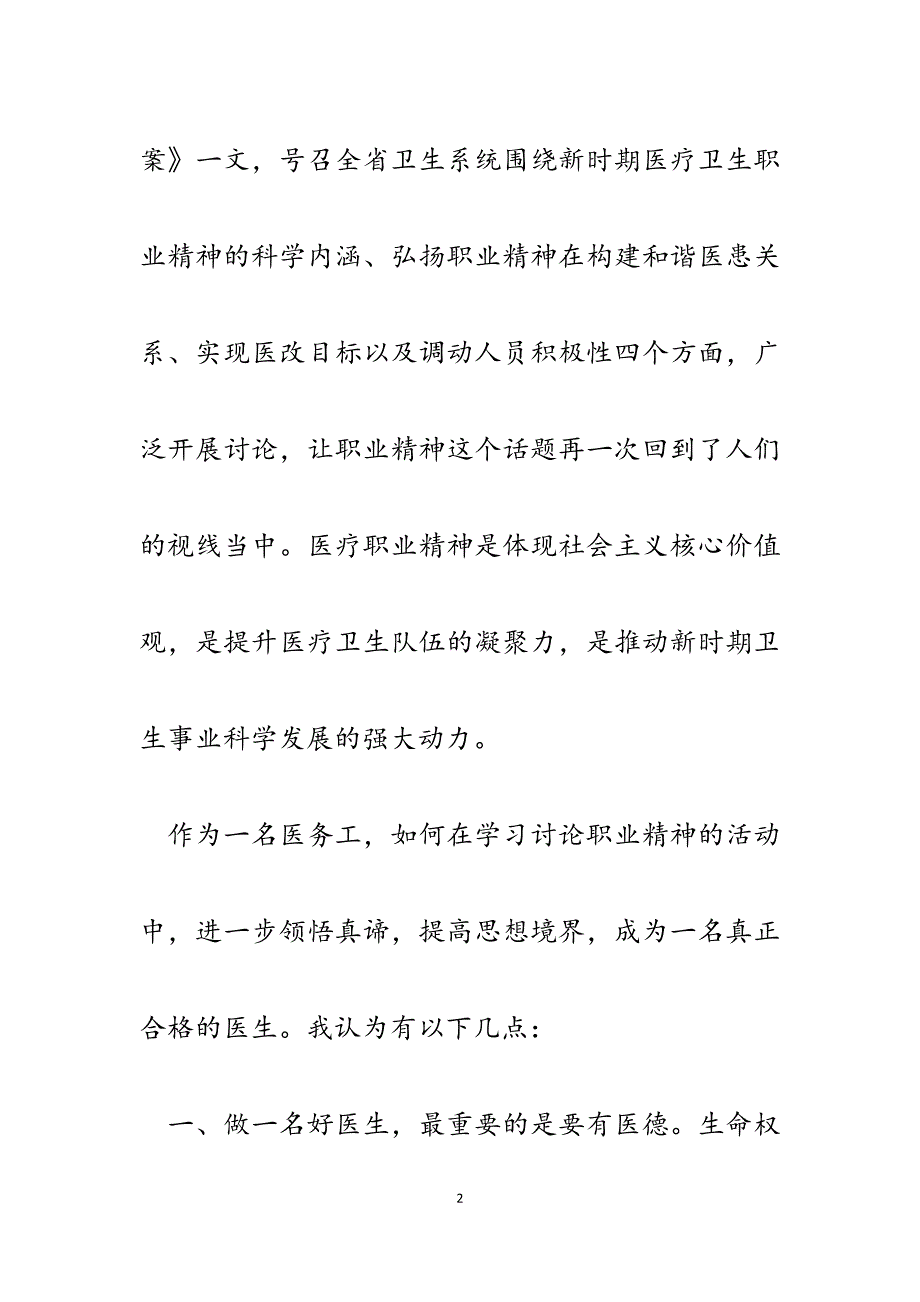 案》一文，号召全省卫生系统围绕新时期医疗卫生职业精神的科学内涵、弘扬职业精神在构建和谐医患关系、实现医改目标以及调动人员积极性四个方面，广泛开展讨论，让职业精神这个话题再一次回到了人们的视线当中。医疗职业精神是体现社会主义核心价值观，是提升医疗卫生队伍的凝聚力，是推动新时期卫生事业科学发展的强大动力。

作为一名医务工，如何在学习讨论职业精神的活动中，进一步领悟真谛，提高思想境界，成为一名真正合格的医生。我认为有以下几点：

一、做一名好医生，最重要的是要有医德。生命权

2